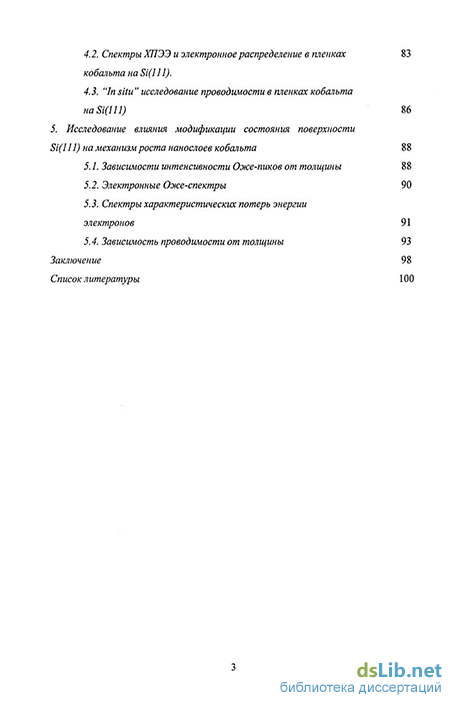 4.2. Спектры ХПЭЭ и электронное распределение в пленках кобальта на Si(111). 83

4.3. "In situ" исследование проводимости в пленках кобальта на Si(111) 86

5. Исследование влияния модификации состояния поверхности Si(111) на механизм роста нанослоев кобальта 88

5.1. Зависимости интенсивности Оже-пиков от толщины 88

5.2. Электронные Оже-спектры 90

5.3. Спектры характеристических потерь энергии электронов 91

5.4. Зависимость проводимости от толщины 93

Заключение 98

Список литературы 100

3

dsLib.net
библиотека диссертаций